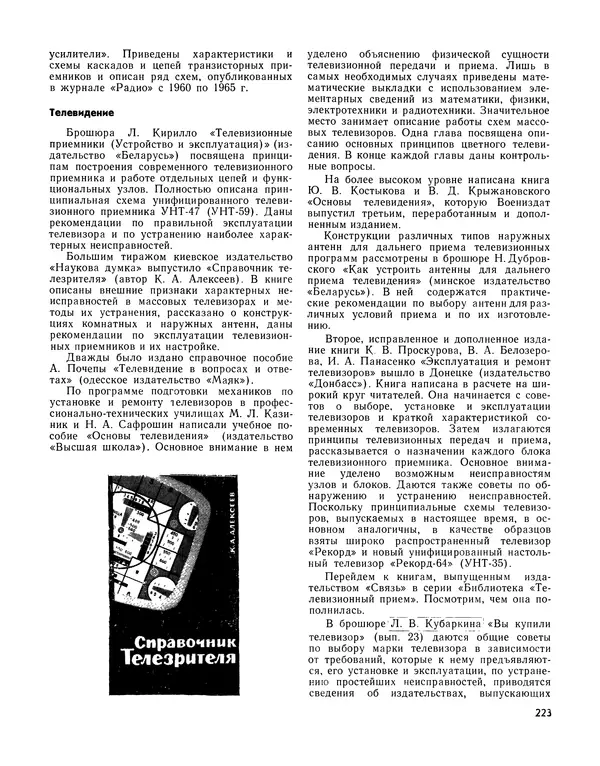 усилители». Приведены характеристики и схемы каскадов и цепей транзисторных приемников и описан ряд схем, опубликованных в журнале «Радио» с 1960 по 1965 г.

Телевидение

Брошюра Л. Кирилло «Телевизионные приемники (Устройство и эксплуатация)» (издательство «Беларусь») посвящена принципам построения современного телевизионного приемника и работе отдельных цепей и функциональных узлов. Полностью описана принципиальная схема унифицированного телевизионного приемника УНТ-47 (УНТ-59). Даны рекомендации по правильной эксплуатации телевизора и по устранению наиболее характерных неисправностей.

Большим тиражом киевское издательство «Наукова думка» выпустило «Справочник телезрителя» (автор К. А. Алексеев). В книге описаны внешние признаки характерных неисправностей в массовых телевизорах и методы их устранения, рассказано о конструкциях комнатных и наружных антенн, даны рекомендации по эксплуатации телевизионных приемников и их настройке.

Дважды было издано справочное пособие А. Почепы «Телевидение в вопросах и ответах» (одесское издательство «Маяк»).

По программе подготовки механиков по установке и ремонту телевизоров в профессионально-технических училищах М. Л. Казиник и Н. А. Сафрошин написали учебное пособие «Основы телевидения» (издательство «Высшая школа»). Основное внимание в нем

К. А. АЛЕКСЕЕВ

Справочник Телезрителя

уделено объяснению физической сущности телевизионной передачи и приема. Лишь в самых необходимых случаях приведены математические выкладки с использованием элементарных сведений из математики, физики, электротехники и радиотехники. Значительное место занимает описание работы схем массовых телевизоров. Одна глава посвящена описанию основных принципов цветного телевидения. В конце каждой главы даны контрольные вопросы.

На более высоком уровне написана книга Ю. В. Костыкова и В. Д. Крыжановского «Основы телевидения», которую Воениздат выпустил третьим, переработанным и дополненным изданием.

Конструкции различных типов наружных антенн для дальнего приема телевизионных программ рассмотрены в брошюре Н. Дубровского «Как устроить антенны для дальнего приема телевидения» (минское издательство «Беларусь»). В ней содержатся практические рекомендации по выбору антенн для различных условий приема и по их изготовлению.

Второе, исправленное и дополненное издание книги К. В. Проскурова, В. А. Белозерова, И. А. Панасенко «Эксплуатация и ремонт телевизоров» вышло в Донецке (издательство «Донбасс»). Книга написана в расчете на широкий круг читателей. Она начинается с советов о выборе, установке и эксплуатации телевизоров и краткой характеристикой современных телевизоров. Затем излагаются принципы телевизионных передач и приема, рассказывается о назначении каждого блока телевизионного приемника. Основное внимание уделено возможным неисправностям узлов и блоков. Даются также советы по обнаружению и устранению неисправностей. Поскольку принципиальные схемы телевизоров, выпускаемых в настоящее время, в основном аналогичны, в качестве образцов взяты широко распространенный телевизор «Рекорд» и новый унифицированный настольный телевизор «Рекорд-64» (УНТ-35).

Перейдем к книгам, выпущенным издательством «Связь» в серии «Библиотека «Телевизионный прием». Посмотрим, чем она пополнилась.

В брошюре Л. В. Кубаркина «Вы купили телевизор» (вып. 23) даются общие советы по выбору марки телевизора в зависимости от требований, которые к нему предъявляются, его установке и эксплуатации, по устранению простейших неисправностей, приводятся сведения об издательствах, выпускающих

223